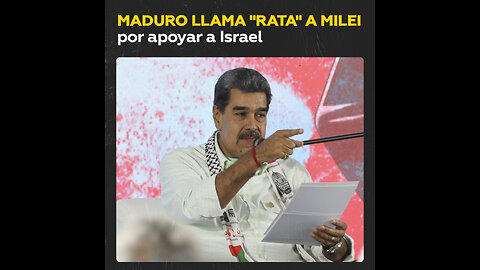 MADURO LLAMA "RATA" A MILEI
por apoyar a Israel